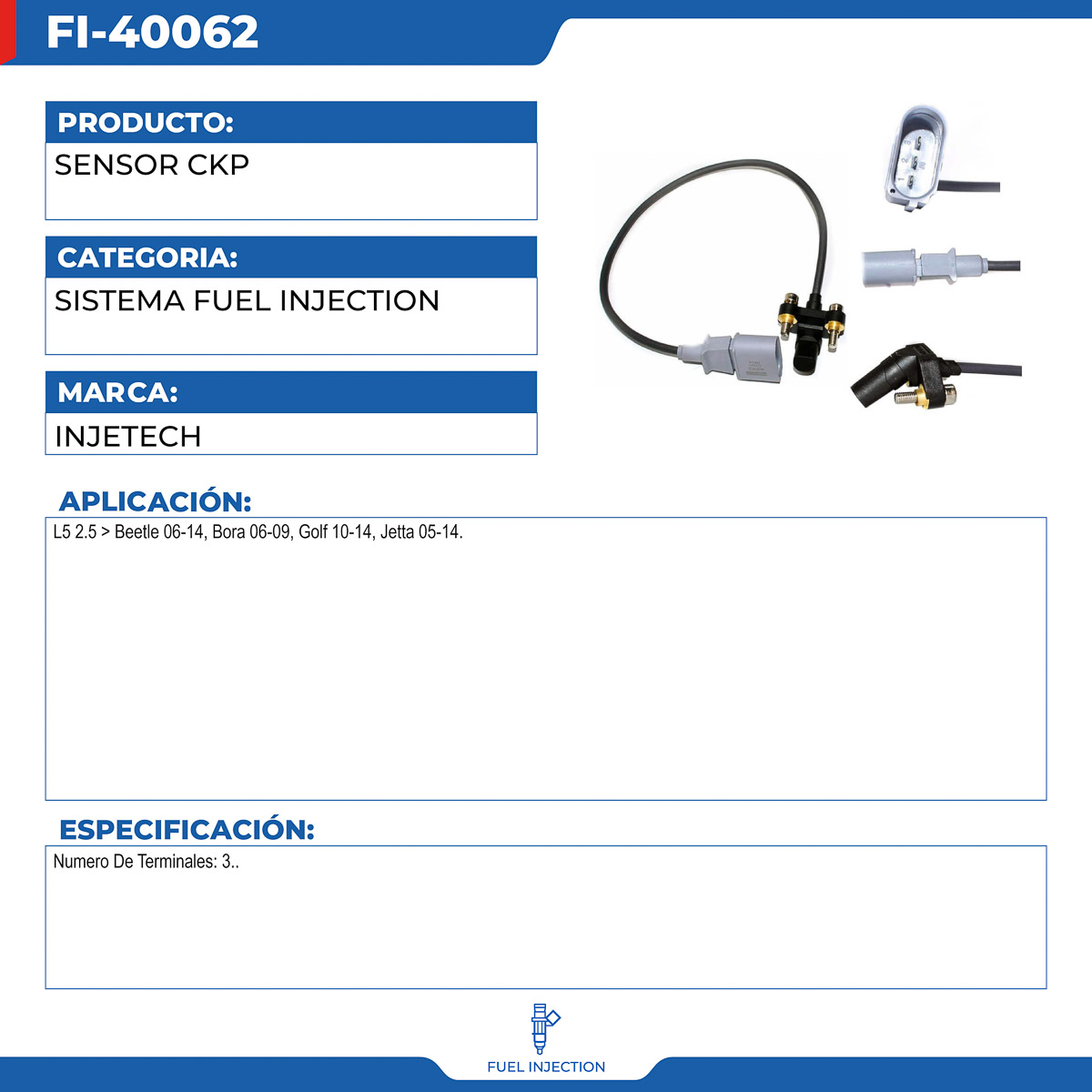 FI-40062

PRODUCTO:

SENSOR CKP

CATEGORIA:

SISTEMA FUEL INJECTION

MARCA:

INJETECH

APLICACIÓN:

L5 2.5 > Beetle 06-14, Bora 06-09, Golf 10-14, Jetta 05-14.

ESPECIFICACIÓN:

Numero De Terminales: 3..

FUEL INJECTION